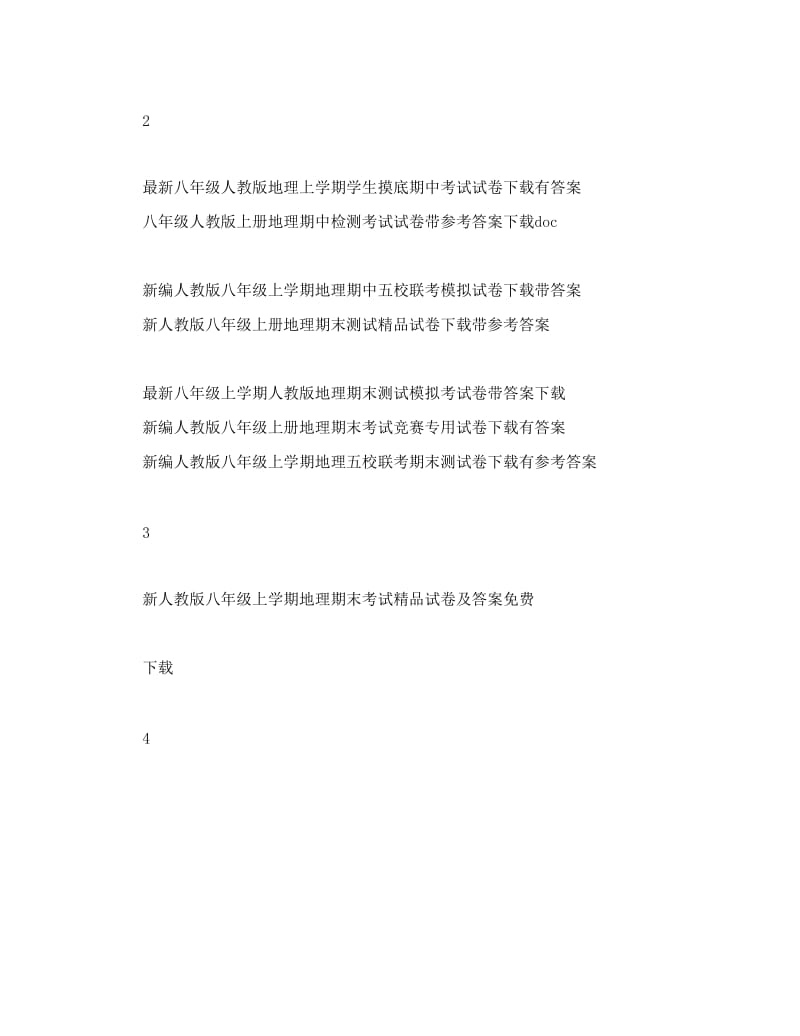 2

最新八年级人教版地理上学期学生摸底期中考试试卷下载有答案
八年级人教版上册地理期中检测考试试卷带参考答案下载doc

新编人教版八年级上学期地理期中五校联考模拟试卷下载带答案
新人教版八年级上册地理期末测试精品试卷下载带参考答案

最新八年级上学期人教版地理期末测试模拟考试卷带答案下载
新编人教版八年级上册地理期末考试竞赛专用试卷下载有答案
新编人教版八年级上学期地理五校联考期末测试卷下载有参考答案

3

新人教版八年级上学期地理期末考试精品试卷及答案免费

下载

4